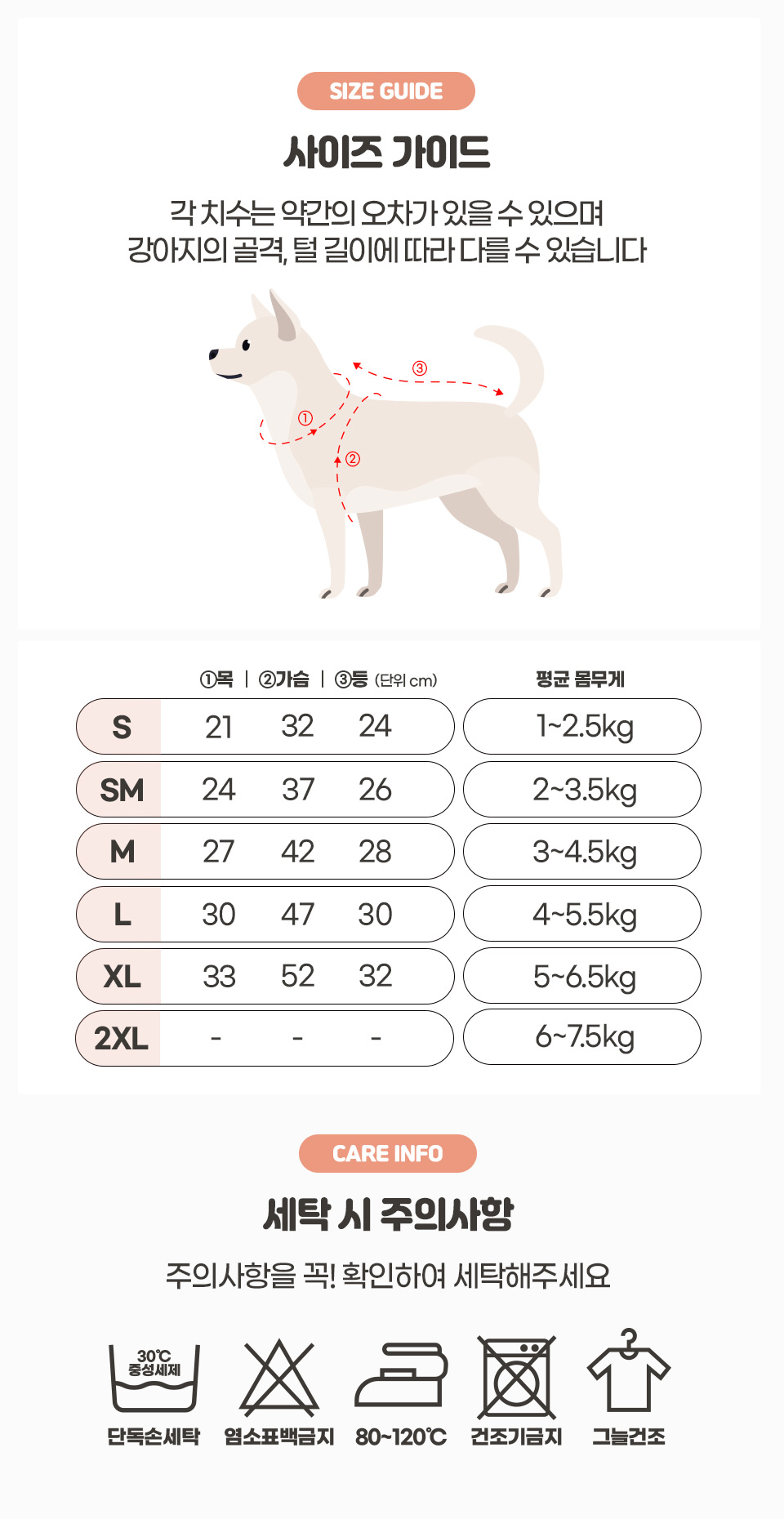 SIZE GUIDE

사이즈 가이드

각 치수는 약간의 오차가 있을 수 있으며
강아지의 골격, 털 길이에 따라 다를 수 있습니다

③

①

②

| | ①목 | ②가슴 | ③등 (단위 cm) | 평균 몸무게 |
|---|---|---|---|---|
| S | 21 | 32 | 24 | 1~2.5kg |
| SM | 24 | 37 | 26 | 2~3.5kg |
| M | 27 | 42 | 28 | 3~4.5kg |
| L | 30 | 47 | 30 | 4~5.5kg |
| XL | 33 | 52 | 32 | 5~6.5kg |
| 2XL | - | - | - | 6~7.5kg |

CARE INFO

세탁 시 주의사항

주의사항을 꼭! 확인하여 세탁해주세요

30℃
중성세제

단독손세탁 염소표백금지 80~120℃ 건조기금지 그늘건조